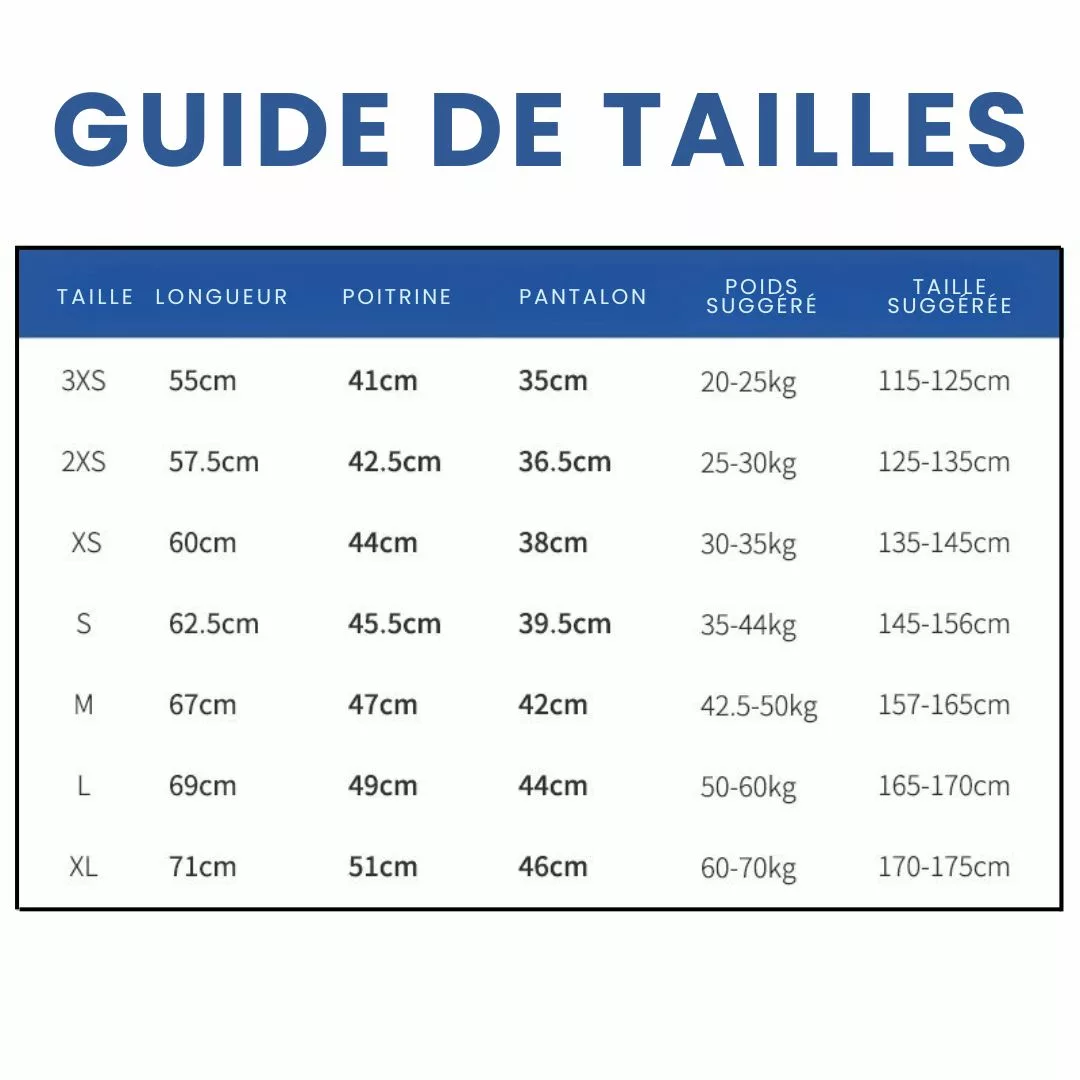 GUIDE DE TAILLES

| TAILLE | LONGUEUR | POITRINE | PANTALON | POIDS SUGGÉRÉ | TAILLE SUGGÉRÉE |
|---|---|---|---|---|---|
| 3XS | 55cm | 41cm | 35cm | 20-25kg | 115-125cm |
| 2XS | 57.5cm | 42.5cm | 36.5cm | 25-30kg | 125-135cm |
| XS | 60cm | 44cm | 38cm | 30-35kg | 135-145cm |
| S | 62.5cm | 45.5cm | 39.5cm | 35-44kg | 145-156cm |
| M | 67cm | 47cm | 42cm | 42.5-50kg | 157-165cm |
| L | 69cm | 49cm | 44cm | 50-60kg | 165-170cm |
| XL | 71cm | 51cm | 46cm | 60-70kg | 170-175cm |